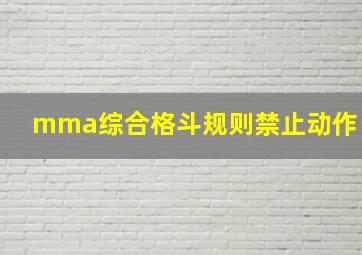 mma综合格斗规则禁止动作